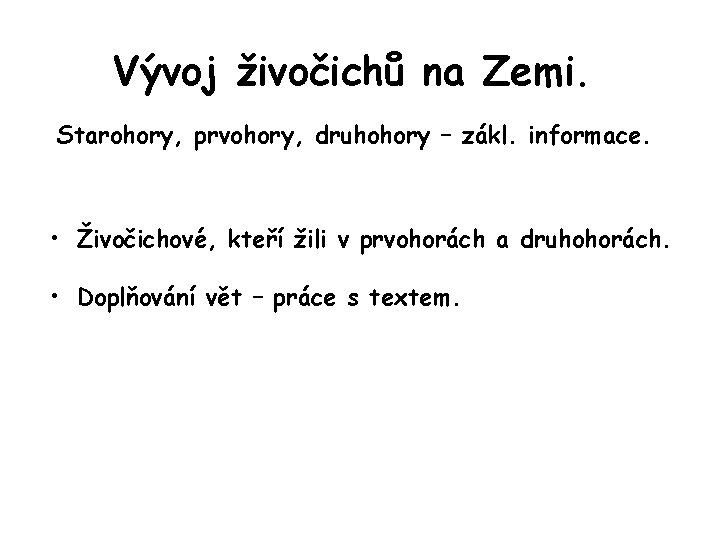 Vývoj živočichů na Zemi.

Starohory, prvohory, druhohory – zákl. informace.

• Živočichové, kteří žili v prvohorách a druhohorách.

• Doplňování vět – práce s textem.